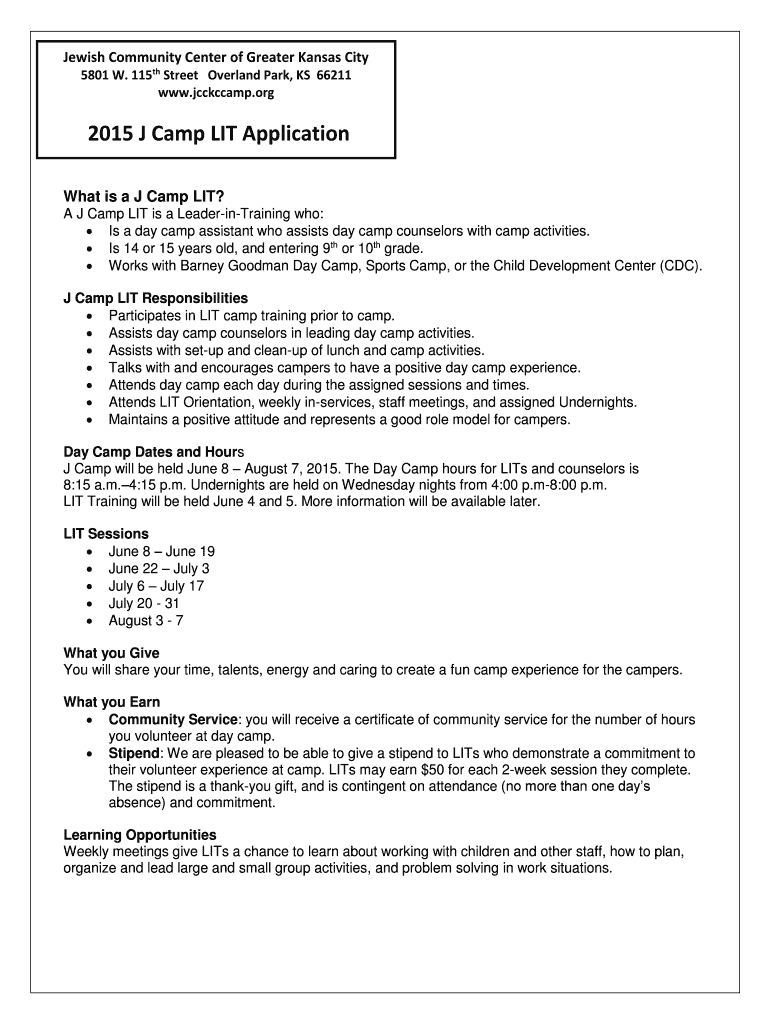 Jewish Community Center of Greater Kansas City
5801 W. 115$^{th}$ Street Overland Park, KS 66211
www.jcckccamp.org

2015 J Camp LIT Application

What is a J Camp LIT?
A J Camp LIT is a Leader-in-Training who:
• Is a day camp assistant who assists day camp counselors with camp activities.
• Is 14 or 15 years old, and entering 9$^{th}$ or 10$^{th}$ grade.
• Works with Barney Goodman Day Camp, Sports Camp, or the Child Development Center (CDC).

J Camp LIT Responsibilities
• Participates in LIT camp training prior to camp.
• Assists day camp counselors in leading day camp activities.
• Assists with set-up and clean-up of lunch and camp activities.
• Talks with and encourages campers to have a positive day camp experience.
• Attends day camp each day during the assigned sessions and times.
• Attends LIT Orientation, weekly in-services, staff meetings, and assigned Undernights.
• Maintains a positive attitude and represents a good role model for campers.

Day Camp Dates and Hours
J Camp will be held June 8 – August 7, 2015. The Day Camp hours for LITs and counselors is 8:15 a.m.–4:15 p.m. Undernights are held on Wednesday nights from 4:00 p.m-8:00 p.m.
LIT Training will be held June 4 and 5. More information will be available later.

LIT Sessions
• June 8 – June 19
• June 22 – July 3
• July 6 – July 17
• July 20 - 31
• August 3 - 7

What you Give
You will share your time, talents, energy and caring to create a fun camp experience for the campers.

What you Earn
• Community Service: you will receive a certificate of community service for the number of hours you volunteer at day camp.
• Stipend: We are pleased to be able to give a stipend to LITs who demonstrate a commitment to their volunteer experience at camp. LITs may earn $50 for each 2-week session they complete. The stipend is a thank-you gift, and is contingent on attendance (no more than one day's absence) and commitment.

Learning Opportunities
Weekly meetings give LITs a chance to learn about working with children and other staff, how to plan, organize and lead large and small group activities, and problem solving in work situations.